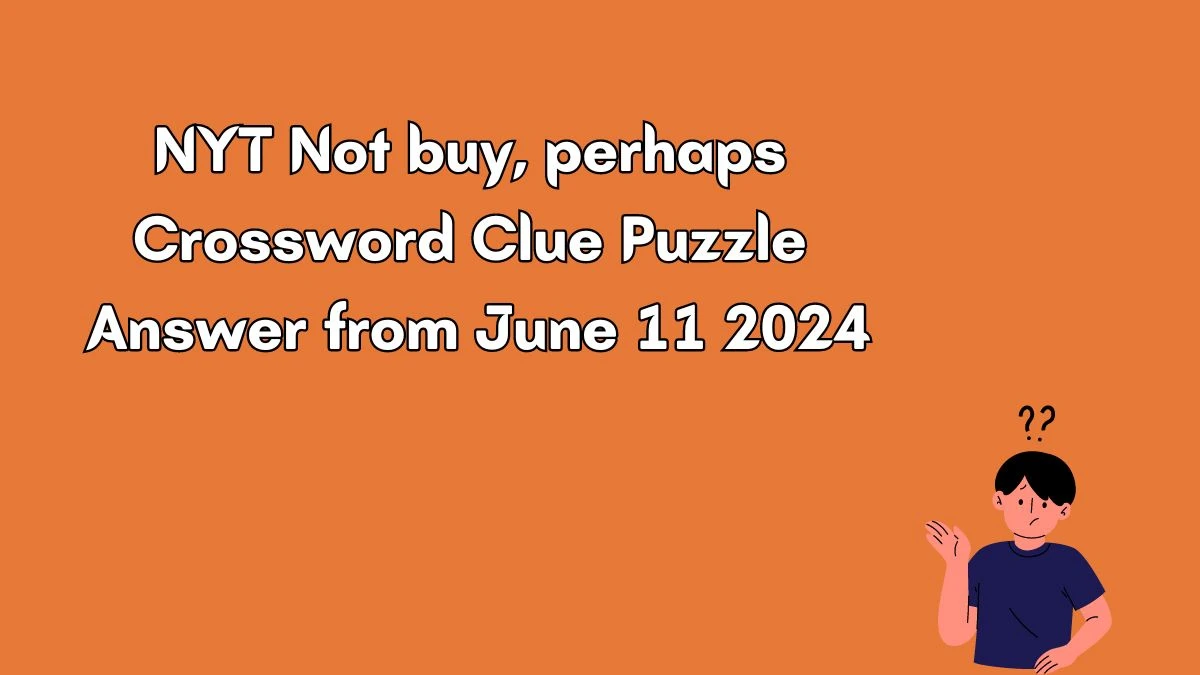 NYT Not buy, perhaps Crossword Clue Puzzle Answer from June 11 2024

??